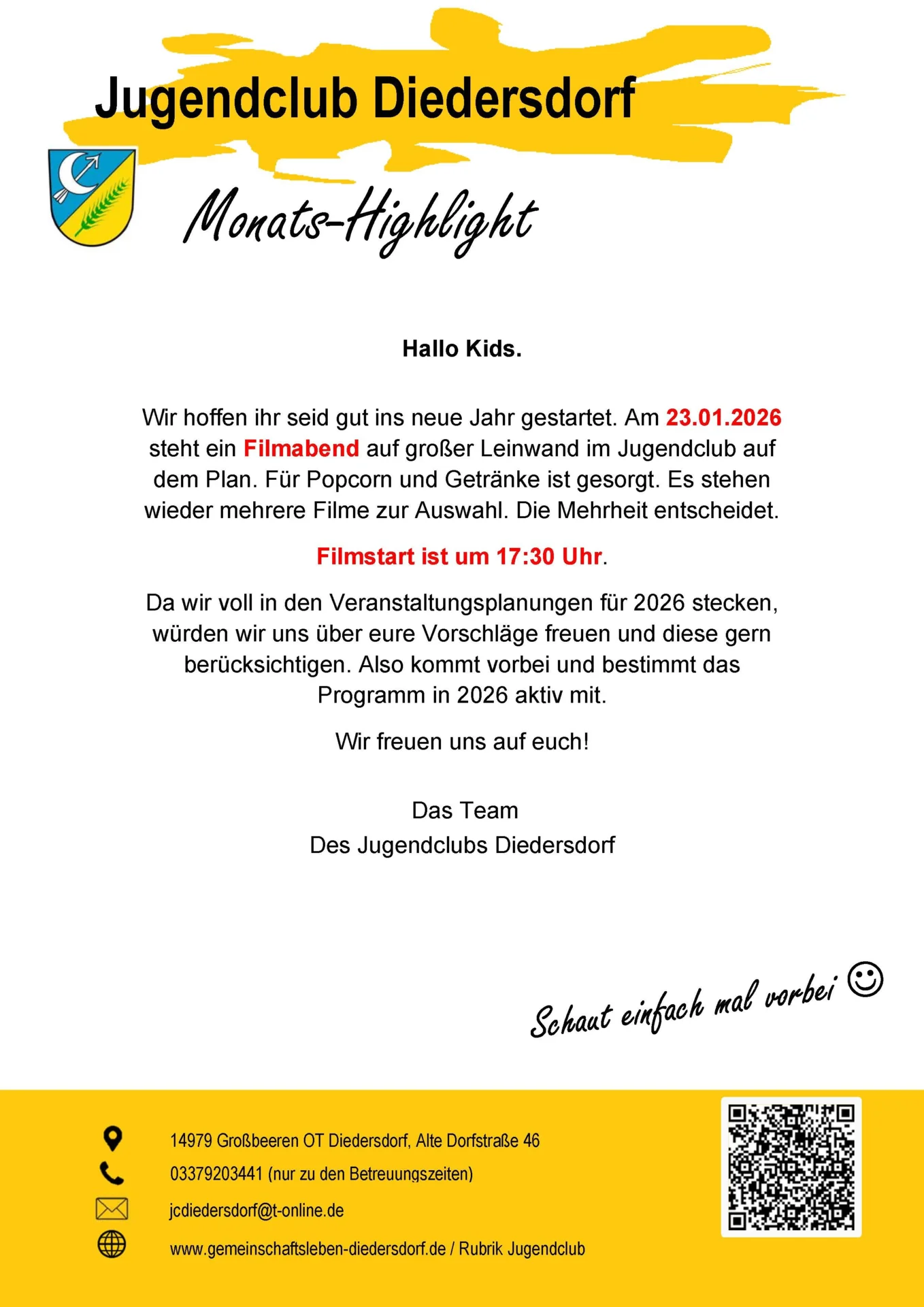 Jugendclub Diedersdorf

Monats-Highlight

Hallo Kids.

Wir hoffen ihr seid gut ins neue Jahr gestartet. Am 23.01.2026 steht ein Filmabend auf großer Leinwand im Jugendclub auf dem Plan. Für Popcorn und Getränke ist gesorgt. Es stehen wieder mehrere Filme zur Auswahl. Die Mehrheit entscheidet.

Filmstart ist um 17:30 Uhr.

Da wir voll in den Veranstaltungsplanungen für 2026 stecken, würden wir uns über eure Vorschläge freuen und diese gern berücksichtigen. Also kommt vorbei und bestimmt das Programm in 2026 aktiv mit.

Wir freuen uns auf euch!

Das Team
Des Jugendclubs Diedersdorf

Schaut einfach mal vorbei ☺

14979 Großbeeren OT Diedersdorf, Alte Dorfstraße 46
03379203441 (nur zu den Betreuungszeiten)
jcdiedersdorf@t-online.de
www.gemeinschaftsleben-diedersdorf.de / Rubrik Jugendclub